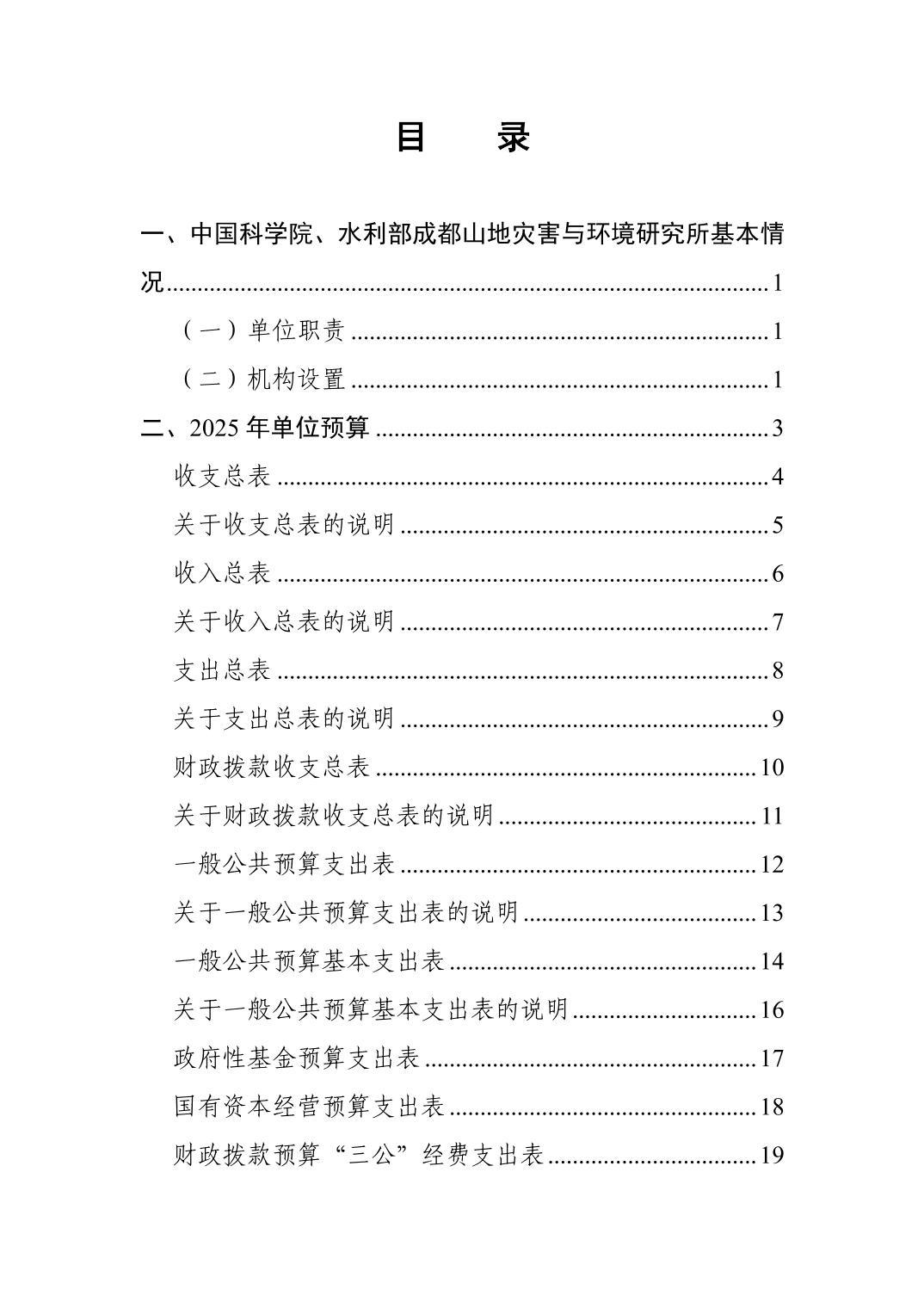 目　录

一、中国科学院、水利部成都山地灾害与环境研究所基本情况……1

（一）单位职责……1

（二）机构设置……1

二、2025 年单位预算……3

收支总表……4

关于收支总表的说明……5

收入总表……6

关于收入总表的说明……7

支出总表……8

关于支出总表的说明……9

财政拨款收支总表……10

关于财政拨款收支总表的说明……11

一般公共预算支出表……12

关于一般公共预算支出表的说明……13

一般公共预算基本支出表……14

关于一般公共预算基本支出表的说明……16

政府性基金预算支出表……17

国有资本经营预算支出表……18

财政拨款预算“三公”经费支出表……19